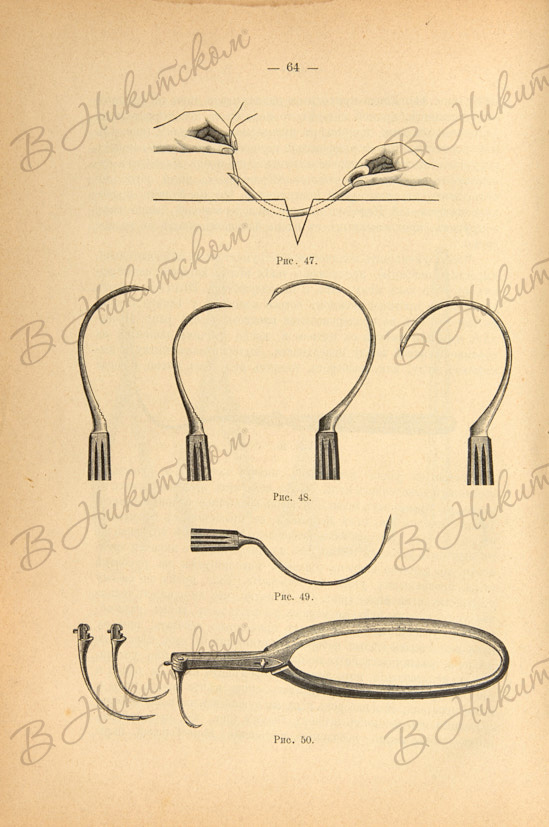 — 64 —

Рис. 47.

Рис. 48.

Рис. 49.

Рис. 50.

В Никитском